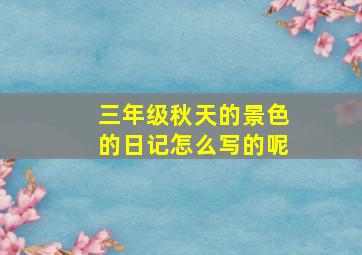 三年级秋天的景色的日记怎么写的呢